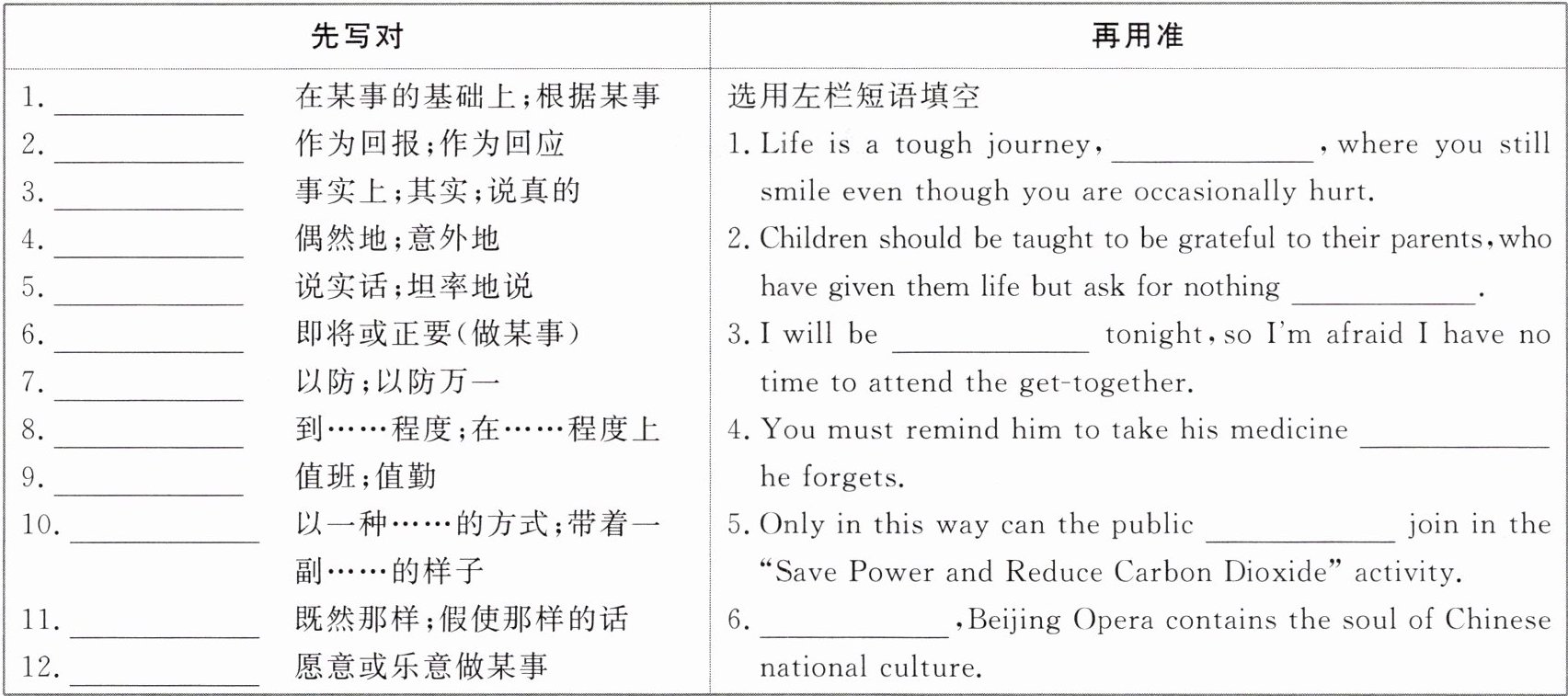 | 先写对 | 再用准 |
|---|---|
| 1. ________ 在某事的基础上;根据某事<br>2. ________ 作为回报;作为回应<br>3. ________ 事实上;其实;说真的<br>4. ________ 偶然地;意外地<br>5. ________ 说实话;坦率地说<br>6. ________ 即将或正要(做某事)<br>7. ________ 以防;以防万一<br>8. ________ 到……程度;在……程度上<br>9. ________ 值班;值勤<br>10. ________ 以一种……的方式;带着一副……的样子<br>11. ________ 既然那样;假使那样的话<br>12. ________ 愿意或乐意做某事 | 选用左栏短语填空<br>1. Life is a tough journey, ________, where you still smile even though you are occasionally hurt.<br>2. Children should be taught to be grateful to their parents, who have given them life but ask for nothing ________.<br>3. I will be ________ tonight, so I'm afraid I have no time to attend the get-together.<br>4. You must remind him to take his medicine ________ he forgets.<br>5. Only in this way can the public ________ join in the "Save Power and Reduce Carbon Dioxide" activity.<br>6. ________, Beijing Opera contains the soul of Chinese national culture. |